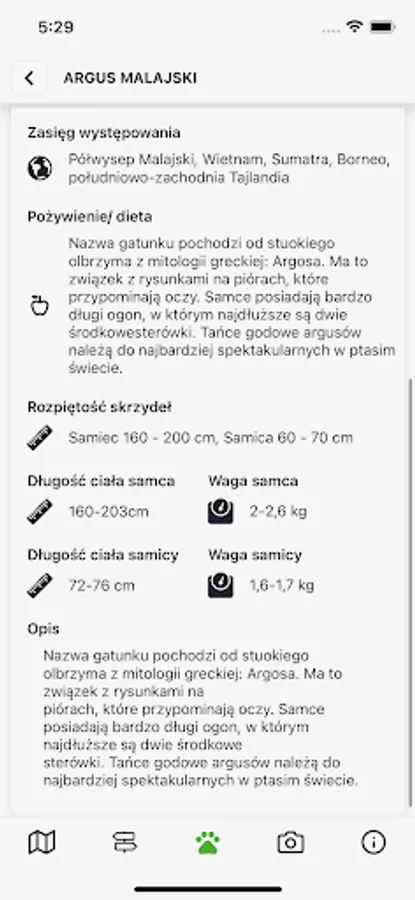 5:29

ARGUS MALAJSKI

Zasięg występowania

Półwysep Malajski, Wietnam, Sumatra, Borneo, południowo-zachodnia Tajlandia

Pożywienie/ dieta

Nazwa gatunku pochodzi od stuokiego olbrzyma z mitologii greckiej: Argosa. Ma to związek z rysunkami na piórach, które przypominają oczy. Samce posiadają bardzo długi ogon, w którym najdłuższe są dwie środkowesterówki. Tańce godowe argusów należą do najbardziej spektakularnych w ptasim świecie.

Rozpiętość skrzydeł

Samiec 160 - 200 cm, Samica 60 - 70 cm

Długość ciała samca

160-203cm

Waga samca

2-2,6 kg

Długość ciała samicy

72-76 cm

Waga samicy

1,6-1,7 kg

Opis

Nazwa gatunku pochodzi od stuokiego olbrzyma z mitologii greckiej: Argosa. Ma to związek z rysunkami na piórach, które przypominają oczy. Samce posiadają bardzo długi ogon, w którym najdłuższe są dwie środkowe sterówki. Tańce godowe argusów należą do najbardziej spektakularnych w ptasim świecie.